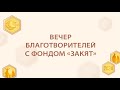 ВЕЧЕР БЛАГОТВОРИТЕЛЕЙ С ФОНДОМ «ЗАКЯТ»